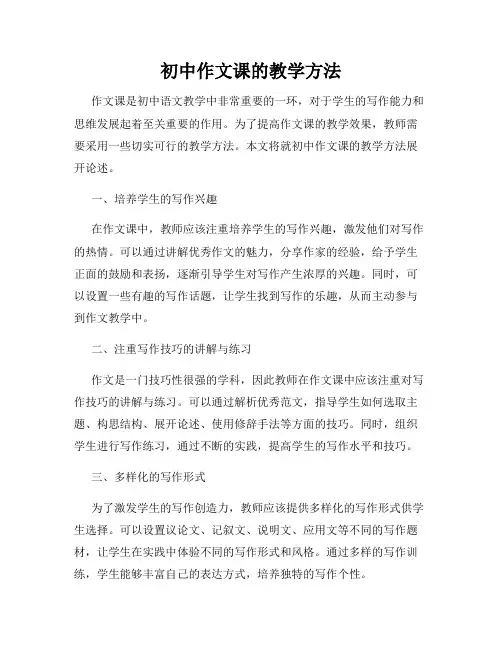 初中作文课的教学方法

作文课是初中语文教学中非常重要的一环，对于学生的写作能力和思维发展起着至关重要的作用。为了提高作文课的教学效果，教师需要采用一些切实可行的教学方法。本文将就初中作文课的教学方法展开论述。

一、培养学生的写作兴趣

在作文课中，教师应该注重培养学生的写作兴趣，激发他们对写作的热情。可以通过讲解优秀作文的魅力，分享作家的经验，给予学生正面的鼓励和表扬，逐渐引导学生对写作产生浓厚的兴趣。同时，可以设置一些有趣的写作话题，让学生找到写作的乐趣，从而主动参与到作文教学中。

二、注重写作技巧的讲解与练习

作文是一门技巧性很强的学科，因此教师在作文课中应该注重对写作技巧的讲解与练习。可以通过解析优秀范文，指导学生如何选取主题、构思结构、展开论述、使用修辞手法等方面的技巧。同时，组织学生进行写作练习，通过不断的实践，提高学生的写作水平和技巧。

三、多样化的写作形式

为了激发学生的写作创造力，教师应该提供多样化的写作形式供学生选择。可以设置议论文、记叙文、说明文、应用文等不同的写作题材，让学生在实践中体验不同的写作形式和风格。通过多样的写作训练，学生能够丰富自己的表达方式，培养独特的写作个性。